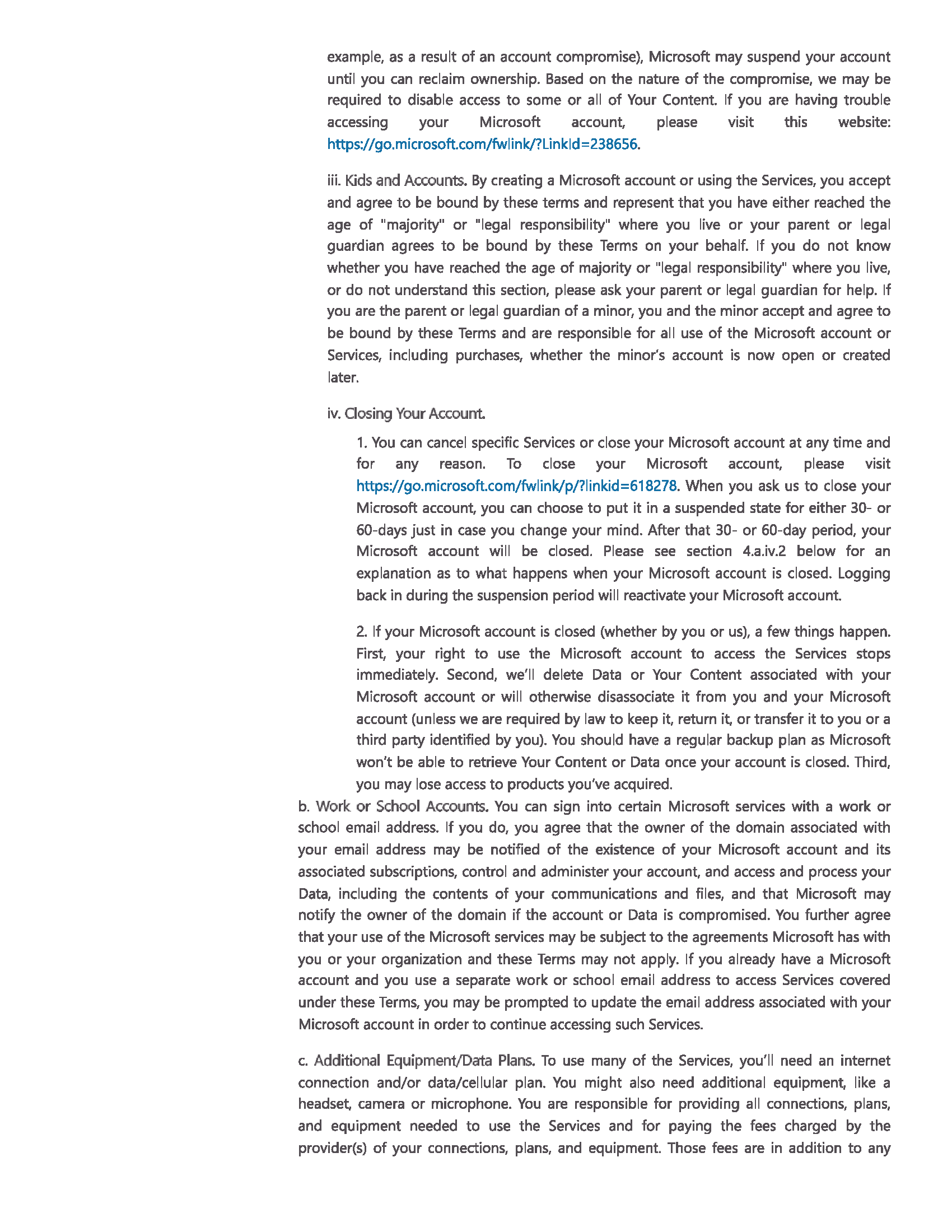 example, as a result of an account compromise), Microsoft may suspend your account until you can reclaim ownership. Based on the nature of the compromise, we may be required to disable access to some or all of Your Content. If you are having trouble accessing your Microsoft account, please visit this website: https://go.microsoft.com/fwlink/?LinkId=238656.

iii. Kids and Accounts. By creating a Microsoft account or using the Services, you accept and agree to be bound by these terms and represent that you have either reached the age of "majority" or "legal responsibility" where you live or your parent or legal guardian agrees to be bound by these Terms on your behalf. If you do not know whether you have reached the age of majority or "legal responsibility" where you live, or do not understand this section, please ask your parent or legal guardian for help. If you are the parent or legal guardian of a minor, you and the minor accept and agree to be bound by these Terms and are responsible for all use of the Microsoft account or Services, including purchases, whether the minor's account is now open or created later.

iv. Closing Your Account.

1. You can cancel specific Services or close your Microsoft account at any time and for any reason. To close your Microsoft account, please visit https://go.microsoft.com/fwlink/p/?linkid=618278. When you ask us to close your Microsoft account, you can choose to put it in a suspended state for either 30- or 60-days just in case you change your mind. After that 30- or 60-day period, your Microsoft account will be closed. Please see section 4.a.iv.2 below for an explanation as to what happens when your Microsoft account is closed. Logging back in during the suspension period will reactivate your Microsoft account.

2. If your Microsoft account is closed (whether by you or us), a few things happen. First, your right to use the Microsoft account to access the Services stops immediately. Second, we'll delete Data or Your Content associated with your Microsoft account or will otherwise disassociate it from you and your Microsoft account (unless we are required by law to keep it, return it, or transfer it to you or a third party identified by you). You should have a regular backup plan as Microsoft won't be able to retrieve Your Content or Data once your account is closed. Third, you may lose access to products you've acquired.

b. Work or School Accounts. You can sign into certain Microsoft services with a work or school email address. If you do, you agree that the owner of the domain associated with your email address may be notified of the existence of your Microsoft account and its associated subscriptions, control and administer your account, and access and process your Data, including the contents of your communications and files, and that Microsoft may notify the owner of the domain if the account or Data is compromised. You further agree that your use of the Microsoft services may be subject to the agreements Microsoft has with you or your organization and these Terms may not apply. If you already have a Microsoft account and you use a separate work or school email address to access Services covered under these Terms, you may be prompted to update the email address associated with your Microsoft account in order to continue accessing such Services.

c. Additional Equipment/Data Plans. To use many of the Services, you'll need an internet connection and/or data/cellular plan. You might also need additional equipment, like a headset, camera or microphone. You are responsible for providing all connections, plans, and equipment needed to use the Services and for paying the fees charged by the provider(s) of your connections, plans, and equipment. Those fees are in addition to any